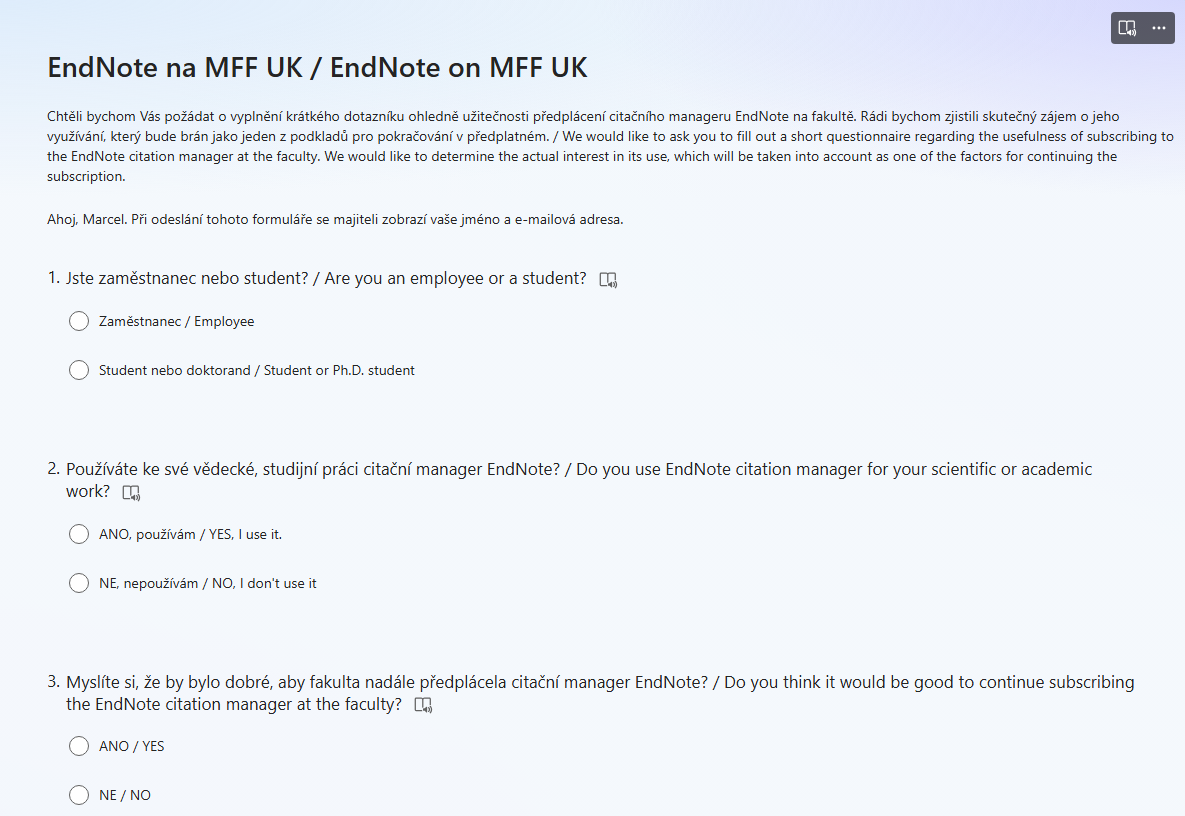 EndNote na MFF UK / EndNote on MFF UK

Chtěli bychom Vás požádat o vyplnění krátkého dotazníku ohledně užitečnosti předplácení citačního manageru EndNote na fakultě. Rádi bychom zjistili skutečný zájem o jeho využívání, který bude brán jako jeden z podkladů pro pokračování v předplatném. / We would like to ask you to fill out a short questionnaire regarding the usefulness of subscribing to the EndNote citation manager at the faculty. We would like to determine the actual interest in its use, which will be taken into account as one of the factors for continuing the subscription.

Ahoj, Marcel. Při odeslání tohoto formuláře se majiteli zobrazí vaše jméno a e-mailová adresa.

1. Jste zaměstnanec nebo student? / Are you an employee or a student?

Zaměstnanec / Employee

Student nebo doktorand / Student or Ph.D. student

2. Používáte ke své vědecké, studijní práci citační manager EndNote? / Do you use EndNote citation manager for your scientific or academic work?

ANO, používám / YES, I use it.

NE, nepoužívám / NO, I don't use it

3. Myslíte si, že by bylo dobré, aby fakulta nadále předplácela citační manager EndNote? / Do you think it would be good to continue subscribing the EndNote citation manager at the faculty?

ANO / YES

NE / NO